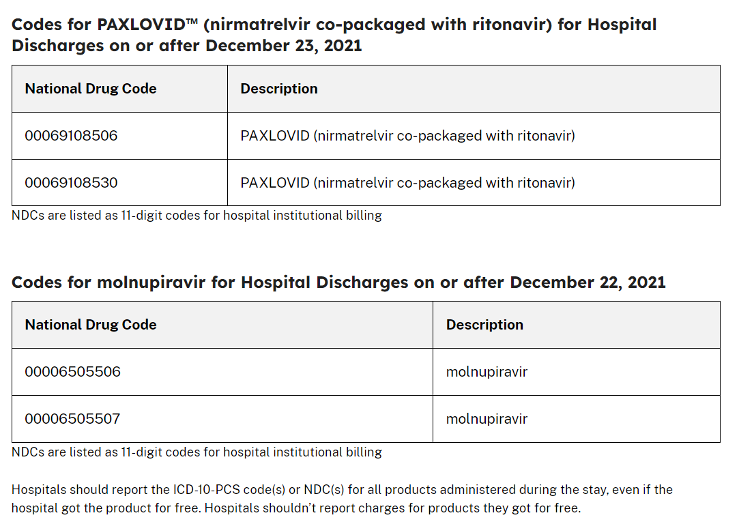 Codes for PAXLOVID™ (nirmatrelvir co-packaged with ritonavir) for Hospital Discharges on or after December 23, 2021

| National Drug Code | Description |
|---|---|
| 00069108506 | PAXLOVID (nirmatrelvir co-packaged with ritonavir) |
| 00069108530 | PAXLOVID (nirmatrelvir co-packaged with ritonavir) |

NDCs are listed as 11-digit codes for hospital institutional billing

Codes for molnupiravir for Hospital Discharges on or after December 22, 2021

| National Drug Code | Description |
|---|---|
| 00006505506 | molnupiravir |
| 00006505507 | molnupiravir |

NDCs are listed as 11-digit codes for hospital institutional billing

Hospitals should report the ICD-10-PCS code(s) or NDC(s) for all products administered during the stay, even if the hospital got the product for free. Hospitals shouldn't report charges for products they got for free.